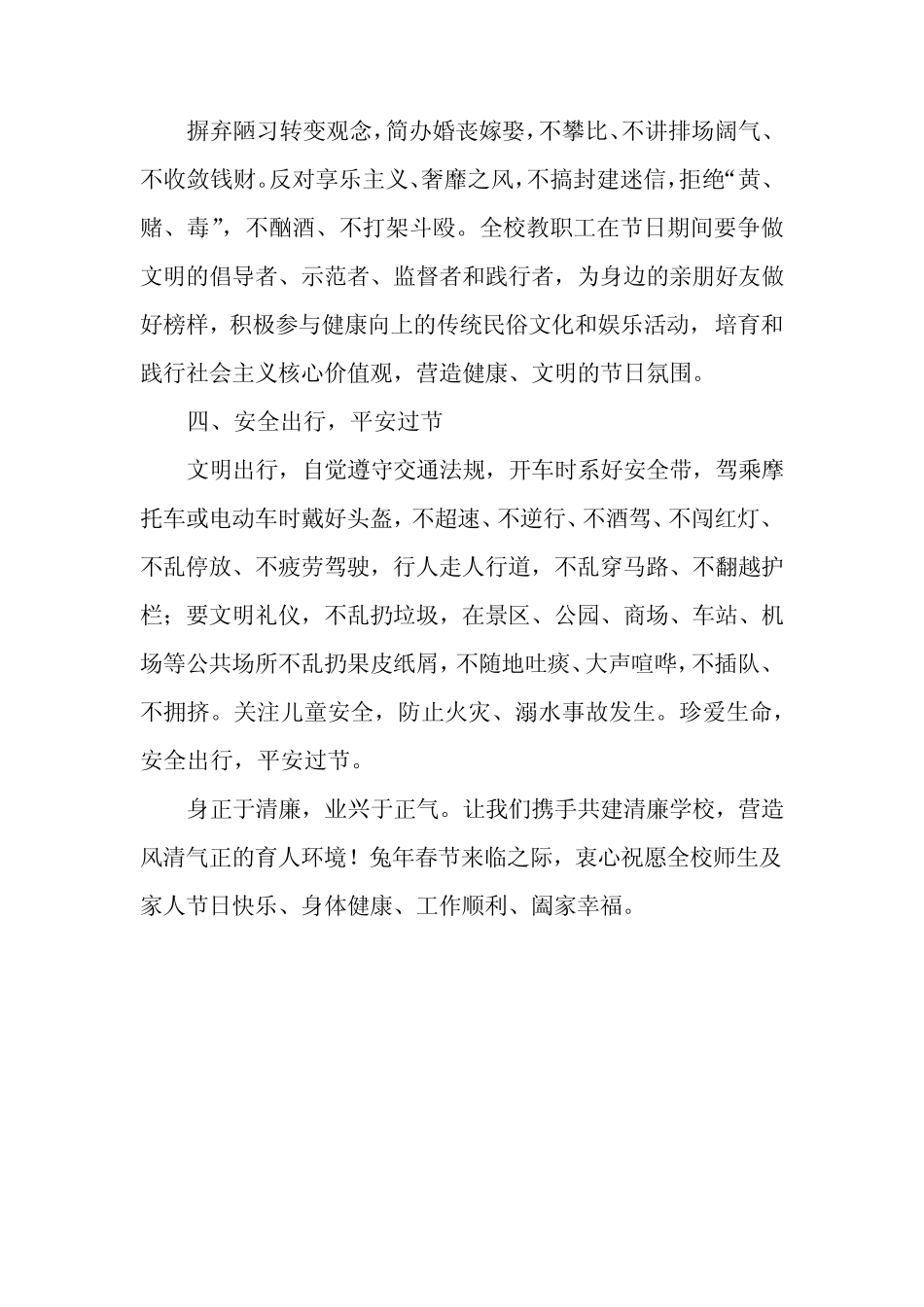 摒弃陋习转变观念，简办婚丧嫁娶，不攀比、不讲排场阔气、不收敛钱财。反对享乐主义、奢靡之风，不搞封建迷信，拒绝“黄、赌、毒”，不酗酒、不打架斗殴。全校教职工在节日期间要争做文明的倡导者、示范者、监督者和践行者，为身边的亲朋好友做好榜样，积极参与健康向上的传统民俗文化和娱乐活动，培育和践行社会主义核心价值观，营造健康、文明的节日氛围。

四、安全出行，平安过节

文明出行，自觉遵守交通法规，开车时系好安全带，驾乘摩托车或电动车时戴好头盔，不超速、不逆行、不酒驾、不闯红灯、不乱停放、不疲劳驾驶，行人走人行道，不乱穿马路、不翻越护栏；要文明礼仪，不乱扔垃圾，在景区、公园、商场、车站、机场等公共场所不乱扔果皮纸屑，不随地吐痰、大声喧哗，不插队、不拥挤。关注儿童安全，防止火灾、溺水事故发生。珍爱生命，安全出行，平安过节。

身正于清廉，业兴于正气。让我们携手共建清廉学校，营造风清气正的育人环境！兔年春节来临之际，衷心祝愿全校师生及家人节日快乐、身体健康、工作顺利、阖家幸福。